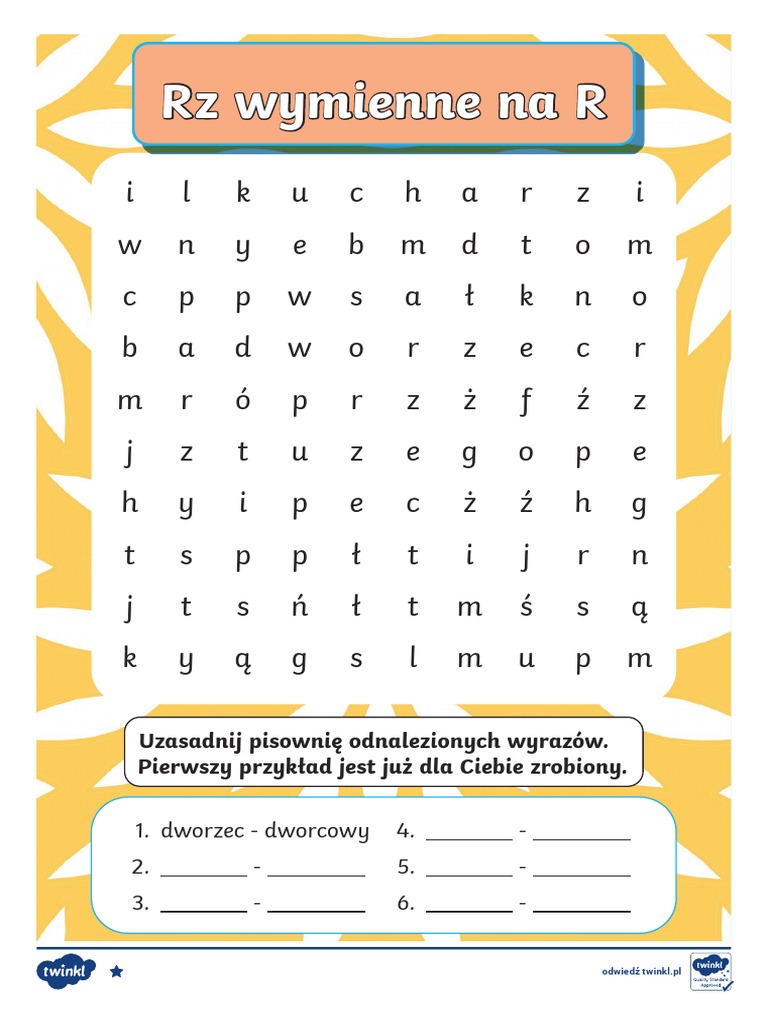 Rz wymienne na R

| i | l | k | u | c | h | a | r | z | i |
|---|---|---|---|---|---|---|---|---|---|
| w | n | y | e | b | m | d | t | o | m |
| c | p | p | w | s | a | ł | k | n | o |
| b | a | d | w | o | r | z | e | c | r |
| m | r | ó | p | r | z | ż | f | ź | z |
| j | z | t | u | z | e | g | o | p | e |
| h | y | i | p | e | c | ż | ź | h | g |
| t | s | p | p | ł | t | i | j | r | n |
| j | t | s | ń | ł | t | m | ś | s | ą |
| k | y | ą | g | s | l | m | u | p | m |

Uzasadnij pisownię odnalezionych wyrazów. Pierwszy przykład jest już dla Ciebie zrobiony.

1. dworzec - dworcowy
2. ________ - ________
3. ________ - ________
4. ________ - ________
5. ________ - ________
6. ________ - ________

twinkl

odwiedź twinkl.pl

twinkl Quality Standard Approved